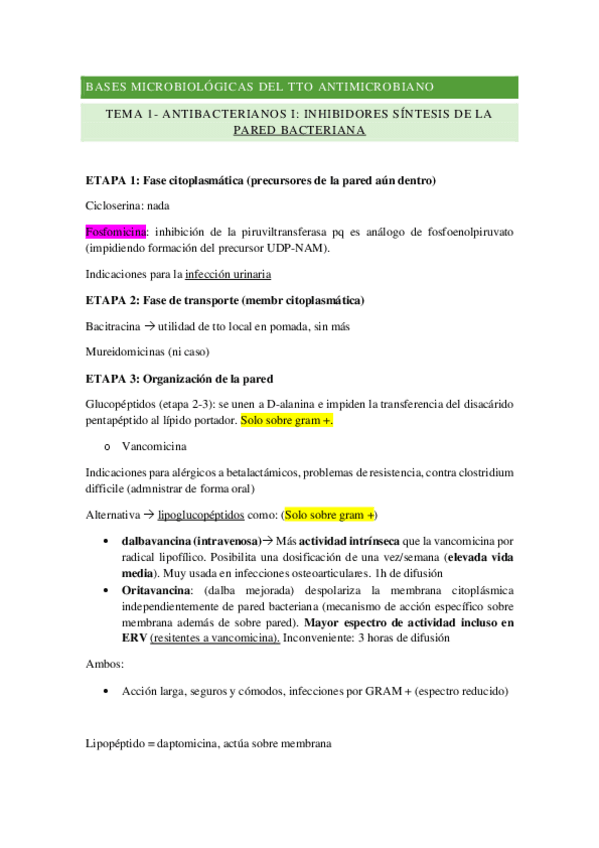 BASES MICROBIOLÓGICAS DEL TTO ANTIMICROBIANO

TEMA 1- ANTIBACTERIANOS I: INHIBIDORES SÍNTESIS DE LA PARED BACTERIANA

ETAPA 1: Fase citoplasmática (precursores de la pared aún dentro)

Cicloserina: nada

Fosfomicina: inhibición de la piruviltransferasa pq es análogo de fosfoenolpiruvato (impidiendo formación del precursor UDP-NAM).

Indicaciones para la infección urinaria

ETAPA 2: Fase de transporte (membr citoplasmática)

Bacitracina → utilidad de tto local en pomada, sin más

Mureidomicinas (ni caso)

ETAPA 3: Organización de la pared

Glucopéptidos (etapa 2-3): se unen a D-alanina e impiden la transferencia del disacárido pentapéptido al lípido portador. Solo sobre gram +.

o Vancomicina

Indicaciones para alérgicos a betalactámicos, problemas de resistencia, contra clostridium difficile (admnistrar de forma oral)

Alternativa → lipoglucopéptidos como: (Solo sobre gram +)

• dalbavancina (intravenosa)→ Más actividad intrínseca que la vancomicina por radical lipofílico. Posibilita una dosificación de una vez/semana (elevada vida media). Muy usada en infecciones osteoarticulares. 1h de difusión
• Oritavancina: (dalba mejorada) despolariza la membrana citoplásmica independientemente de pared bacteriana (mecanismo de acción específico sobre membrana además de sobre pared). Mayor espectro de actividad incluso en ERV (resitentes a vancomicina). Inconveniente: 3 horas de difusión

Ambos:

• Acción larga, seguros y cómodos, infecciones por GRAM + (espectro reducido)

Lipopéptido = daptomicina, actúa sobre membrana